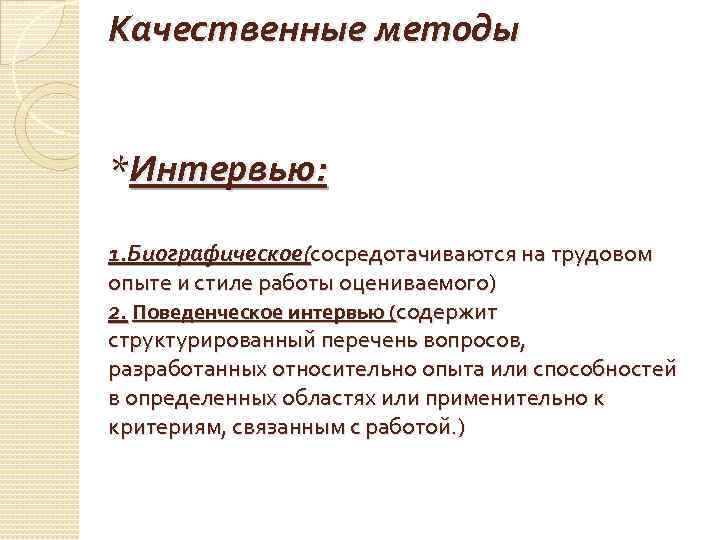 Качественные методы

*Интервью:

1.Биографическое(сосредотачиваются на трудовом опыте и стиле работы оцениваемого)
2. Поведенческое интервью (содержит структурированный перечень вопросов, разработанных относительно опыта или способностей в определенных областях или применительно к критериям, связанным с работой.)